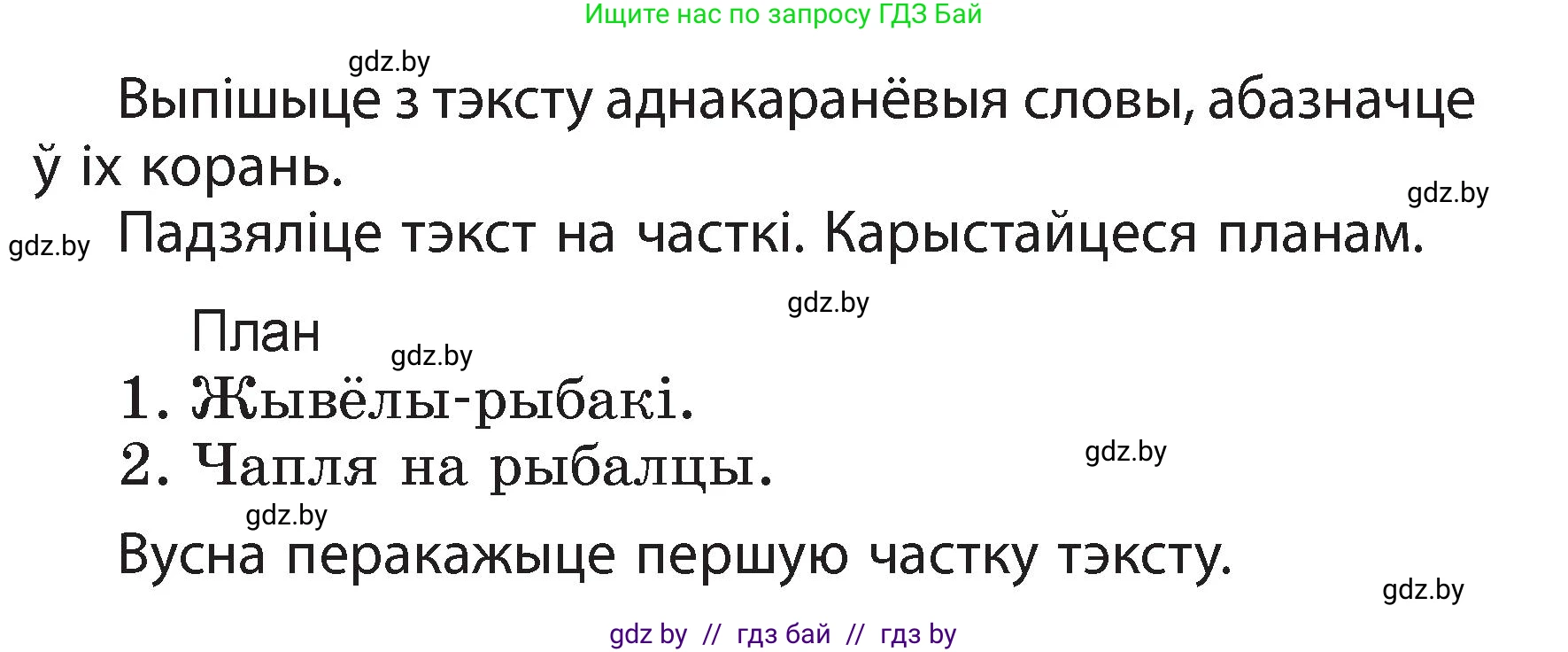 Ищите нас по запросу ГДЗ Бай

gdz.by

Выпішыце з тэксту аднакаранёвыя словы, абазначце ў іх корань.

gdz.by

gdz.by

Падзяліце тэкст на часткі. Карыстайцеся планам.

gdz.by

План

gdz.by

1. Жывёлы-рыбакі.
2. Чапля на рыбалцы.

gdz.by

gdz.by

Вусна перакажыце першую частку тэксту.

gdz.by

gdz by // гдз бай // гдз by